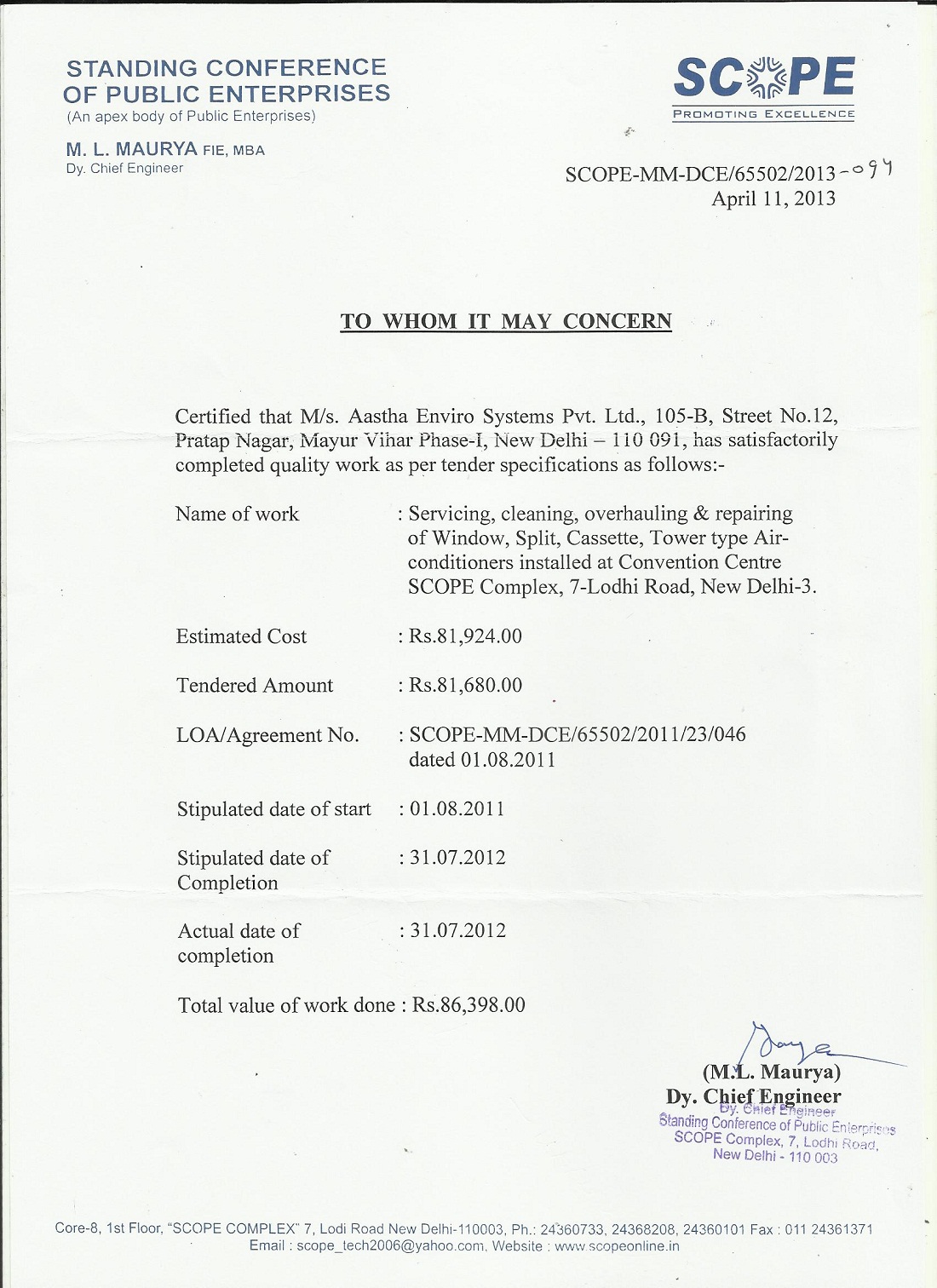 STANDING CONFERENCE OF PUBLIC ENTERPRISES
(An apex body of Public Enterprises)

M. L. MAURYA FIE, MBA
Dy. Chief Engineer

SCOPE
PROMOTING EXCELLENCE

SCOPE-MM-DCE/65502/2013-094
April 11, 2013

TO WHOM IT MAY CONCERN

Certified that M/s. Aastha Enviro Systems Pvt. Ltd., 105-B, Street No.12, Pratap Nagar, Mayur Vihar Phase-I, New Delhi – 110 091, has satisfactorily completed quality work as per tender specifications as follows:-

Name of work : Servicing, cleaning, overhauling & repairing of Window, Split, Cassette, Tower type Air-conditioners installed at Convention Centre SCOPE Complex, 7-Lodhi Road, New Delhi-3.

Estimated Cost : Rs.81,924.00

Tendered Amount : Rs.81,680.00

LOA/Agreement No. : SCOPE-MM-DCE/65502/2011/23/046 dated 01.08.2011

Stipulated date of start : 01.08.2011

Stipulated date of Completion : 31.07.2012

Actual date of completion : 31.07.2012

Total value of work done : Rs.86,398.00

(M.L. Maurya)
Dy. Chief Engineer

Dy. Chief Engineer
Standing Conference of Public Enterprises
SCOPE Complex, 7, Lodhi Road,
New Delhi - 110 003

Core-8, 1st Floor, "SCOPE COMPLEX" 7, Lodi Road New Delhi-110003, Ph.: 24360733, 24368208, 24360101 Fax : 011 24361371
Email : scope_tech2006@yahoo.com, Website : www.scopeonline.in